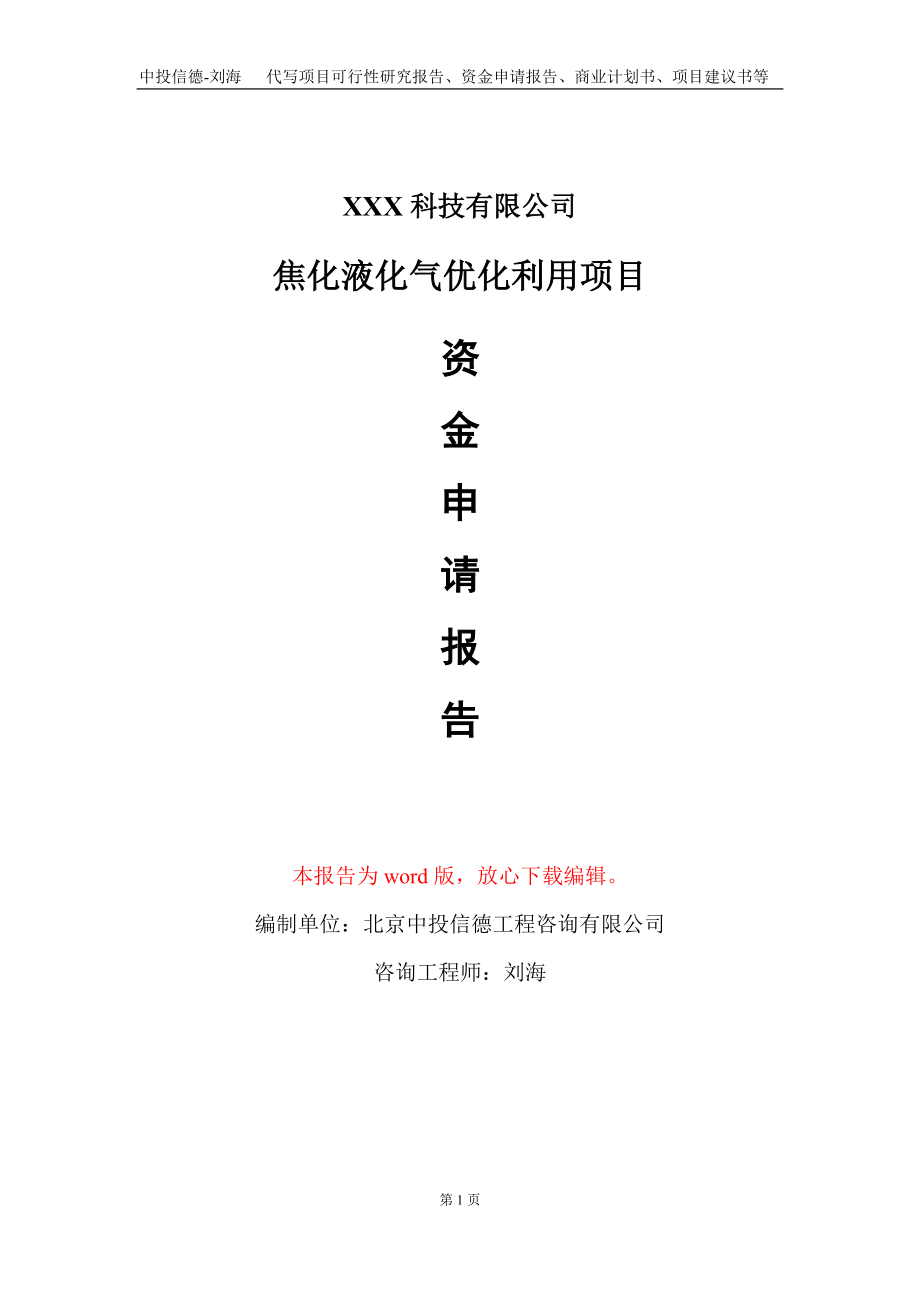 中投信德-刘海　代写项目可行性研究报告、资金申请报告、商业计划书、项目建议书等

XXX 科技有限公司

焦化液化气优化利用项目

资

金

申

请

报

告

本报告为 word 版，放心下载编辑。

编制单位：北京中投信德工程咨询有限公司

咨询工程师：刘海

第 1 页